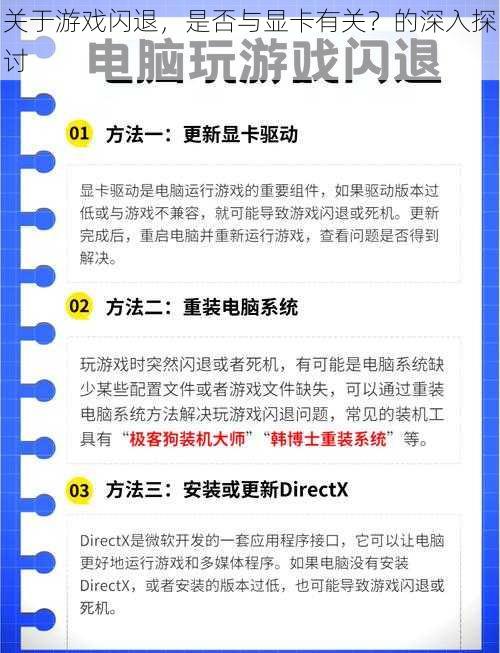 关于游戏闪退，是否与显卡有关？的深入探讨

电脑玩游戏闪退

01 方法一：更新显卡驱动

显卡驱动是电脑运行游戏的重要组件，如果驱动版本过低或与游戏不兼容，就可能导致游戏闪退或死机。更新完成后，重启电脑并重新运行游戏，查看问题是否得到解决。

02 方法二：重装电脑系统

玩游戏时突然闪退或者死机，有可能是电脑系统缺少某些配置文件或者游戏文件缺失，可以通过重装电脑系统方法解决玩游戏闪退问题，常见的装机工具有“极客狗装机大师”“韩博士重装系统”等。

03 方法三：安装或更新DirectX

DirectX是微软开发的一套应用程序接口，它可以让电脑更好地运行游戏和多媒体程序。如果电脑没有安装DirectX，或者安装的版本过低，也可能导致游戏闪退或死机。